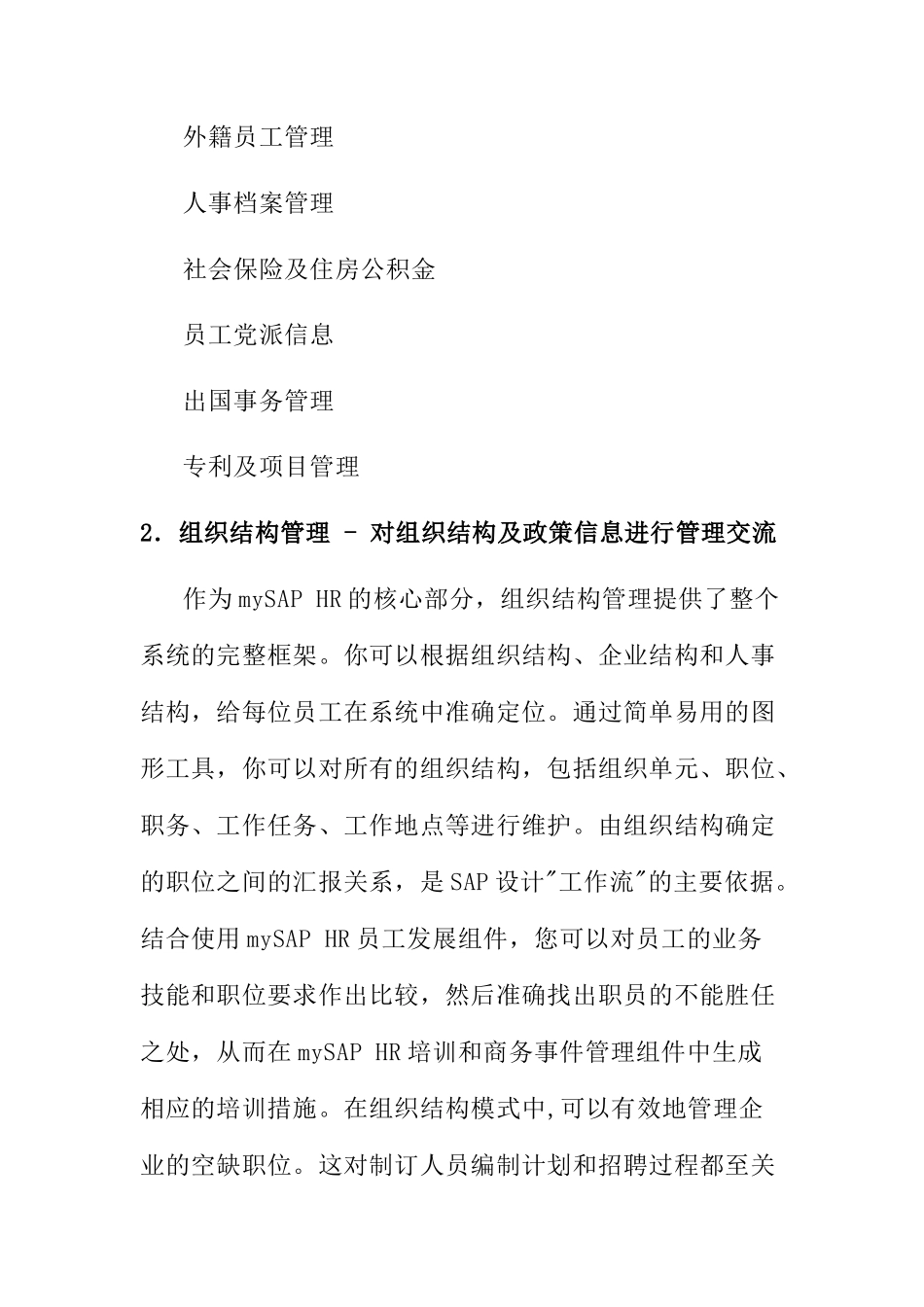 外籍员工管理

人事档案管理

社会保险及住房公积金

员工党派信息

出国事务管理

专利及项目管理

2. 组织结构管理 - 对组织结构及政策信息进行管理交流

作为mySAP HR的核心部分，组织结构管理提供了整个系统的完整框架。你可以根据组织结构、企业结构和人事结构，给每位员工在系统中准确定位。通过简单易用的图形工具，你可以对所有的组织结构，包括组织单元、职位、职务、工作任务、工作地点等进行维护。由组织结构确定的职位之间的汇报关系，是SAP设计"工作流"的主要依据。结合使用mySAP HR员工发展组件，您可以对员工的业务技能和职位要求作出比较，然后准确找出职员的不能胜任之处，从而在mySAP HR培训和商务事件管理组件中生成相应的培训措施。在组织结构模式中,可以有效地管理企业的空缺职位。这对制订人员编制计划和招聘过程都至关